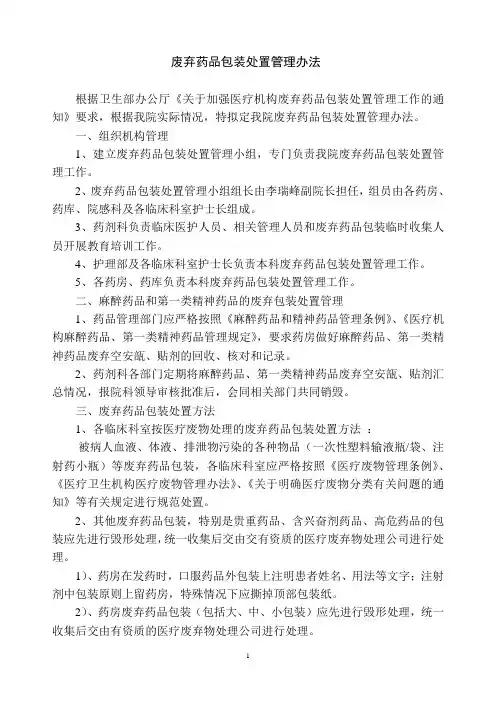 废弃药品包装处置管理办法

根据卫生部办公厅《关于加强医疗机构废弃药品包装处置管理工作的通知》要求，根据我院实际情况，特拟定我院废弃药品包装处置管理办法。

一、组织机构管理

1、建立废弃药品包装处置管理小组，专门负责我院废弃药品包装处置管理工作。

2、废弃药品包装处置管理小组组长由李瑞峰副院长担任，组员由各药房、药库、院感科及各临床科室护士长组成。

3、药剂科负责临床医护人员、相关管理人员和废弃药品包装临时收集人员开展教育培训工作。

4、护理部及各临床科室护士长负责本科废弃药品包装处置管理工作。

5、各药房、药库负责本科废弃药品包装处置管理工作。

二、麻醉药品和第一类精神药品的废弃包装处置管理

1、药品管理部门应严格按照《麻醉药品和精神药品管理条例》、《医疗机构麻醉药品、第一类精神药品管理规定》，要求药房做好麻醉药品、第一类精神药品废弃空安瓿、贴剂的回收、核对和记录。

2、药剂科各部门定期将麻醉药品、第一类精神药品废弃空安瓿、贴剂汇总情况，报院科领导审核批准后，会同相关部门共同销毁。

三、废弃药品包装处置方法

1、各临床科室按医疗废物处理的废弃药品包装处置方法 ：

被病人血液、体液、排泄物污染的各种物品（一次性塑料输液瓶/袋、注射药小瓶）等废弃药品包装，各临床科室应严格按照《医疗废物管理条例》、《医疗卫生机构医疗废物管理办法》、《关于明确医疗废物分类有关问题的通知》等有关规定进行规范处置。

2、其他废弃药品包装，特别是贵重药品、含兴奋剂药品、高危药品的包装应先进行毁形处理，统一收集后交由交有资质的医疗废弃物处理公司进行处理。

1）、药房在发药时，口服药品外包装上注明患者姓名、用法等文字；注射剂中包装原则上留药房，特殊情况下应撕掉顶部包装纸。

2）、药房废弃药品包装（包括大、中、小包装）应先进行毁形处理，统一收集后交由有资质的医疗废弃物处理公司进行处理。

1